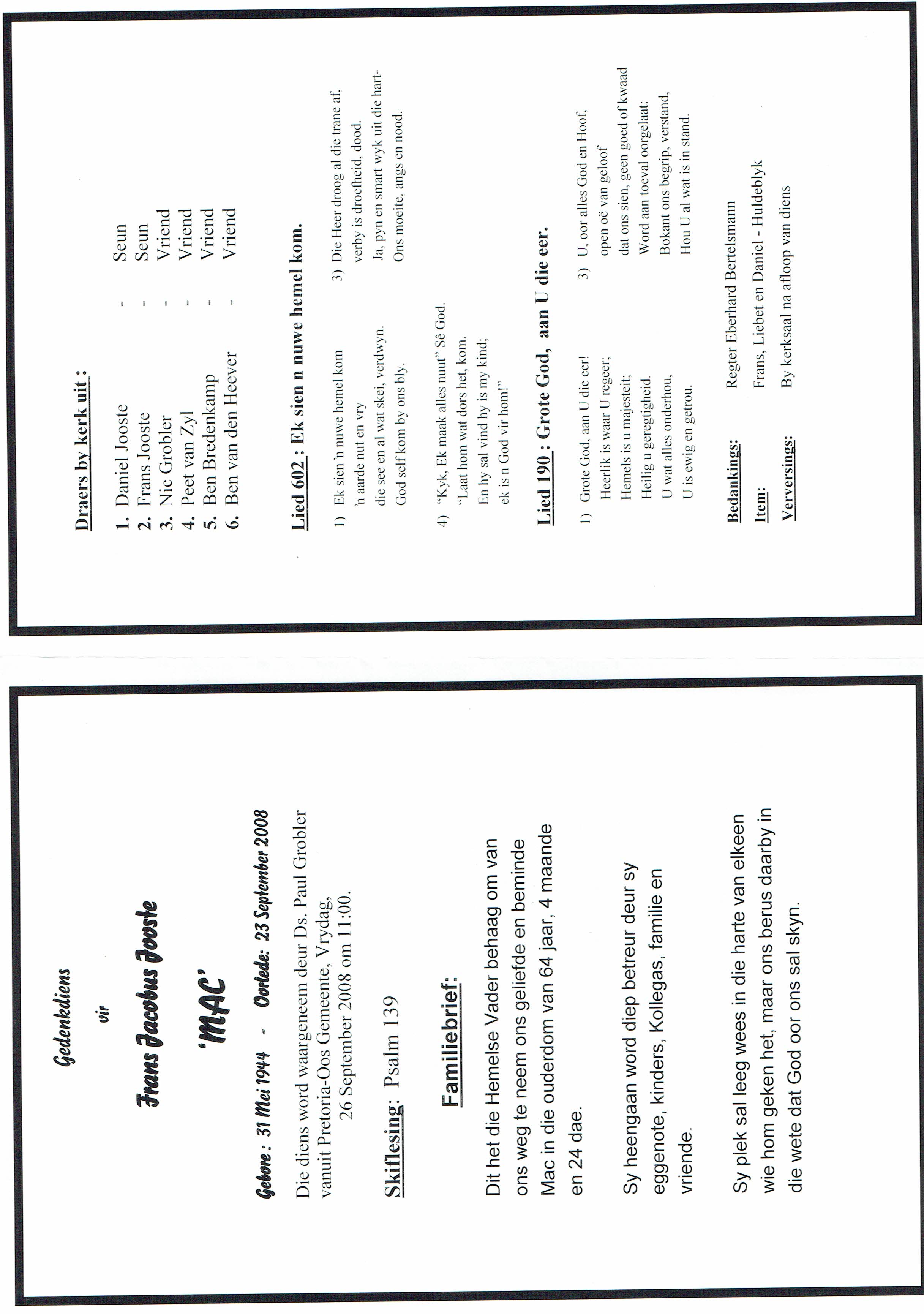 Gedenkdiens

vir

Frans Jacobus Jooste

'MAC'

Gebore : 31 Mei 1944 - Oorlede: 23 September 2008

Die diens word waargeneem deur Ds. Paul Grobler vanuit Pretoria-Oos Gemeente, Vrydag, 26 September 2008 om 11:00.

Skiflesing: Psalm 139

Familiebrief:

Dit het die Hemelse Vader behaag om van ons weg te neem ons geliefde en beminde Mac in die ouderdom van 64 jaar, 4 maande en 24 dae.

Sy heengaan word diep betreur deur sy eggenote, kinders, Kollegas, familie en vriende.

Sy plek sal leeg wees in die harte van elkeen wie hom geken het, maar ons berus daarby in die wete dat God oor ons sal skyn.

Draers by kerk uit :

1. Daniel Jooste - Seun
2. Frans Jooste - Seun
3. Nic Grobler - Vriend
4. Peet van Zyl - Vriend
5. Ben Bredenkamp - Vriend
6. Ben van den Heever - Vriend

Lied 602 : Ek sien n nuwe hemel kom.

1) Ek sien 'n nuwe hemel kom
'n aarde nut en vry
die see en al wat skei, verdwyn.
God self kom by ons bly.

3) Die Heer droog al die trane af,
verby is droefheid, dood.
Ja, pyn en smart wyk uit die hart-
Ons moeite, angs en nood.

4) "Kyk, Ek maak alles nuut" Sê God.
"Laat hom wat dors het, kom.
En hy sal vind hy is my kind;
ek is n God vir hom!"

Lied 190 : Grote God, aan U die eer.

1) Grote God, aan U die eer!
Heerlik is waar U regeer;
Hemels is u majesteit;
Heilig u geregtigheid.
U wat alles onderhou,
U is ewig en getrou.

3) U, oor alles God en Hoof,
open oë van geloof
dat ons sien, geen goed of kwaad
Word aan toeval oorgelaat:
Bokant ons begrip, verstand,
Hou U al wat is in stand.

Bedankings: Regter Eberhard Bertelsmann

Item: Frans, Liebet en Daniel - Huldeblyk

Verversings: By kerksaal na afloop van diens